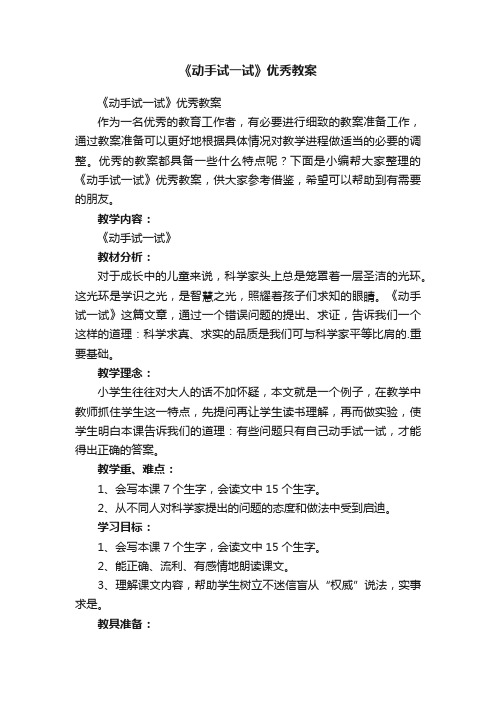 《动手试一试》优秀教案

《动手试一试》优秀教案

作为一名优秀的教育工作者，有必要进行细致的教案准备工作，通过教案准备可以更好地根据具体情况对教学进程做适当的必要的调整。优秀的教案都具备一些什么特点呢？下面是小编帮大家整理的《动手试一试》优秀教案，供大家参考借鉴，希望可以帮助到有需要的朋友。

教学内容：

《动手试一试》

教材分析：

对于成长中的儿童来说，科学家头上总是笼罩着一层圣洁的光环。这光环是学识之光，是智慧之光，照耀着孩子们求知的眼睛。《动手试一试》这篇文章，通过一个错误问题的提出、求证，告诉我们一个这样的道理：科学求真、求实的品质是我们可与科学家平等比肩的.重要基础。

教学理念：

小学生往往对大人的话不加怀疑，本文就是一个例子，在教学中教师抓住学生这一特点，先提问再让学生读书理解，再而做实验，使学生明白本课告诉我们的道理：有些问题只有自己动手试一试，才能得出正确的答案。

教学重、难点：

1、会写本课 7 个生字，会读文中 15 个生字。

2、从不同人对科学家提出的问题的态度和做法中受到启迪。

学习目标：

1、会写本课 7 个生字，会读文中 15 个生字。

2、能正确、流利、有感情地朗读课文。

3、理解课文内容，帮助学生树立不迷信盲从“权威”说法，实事求是。

教具准备：